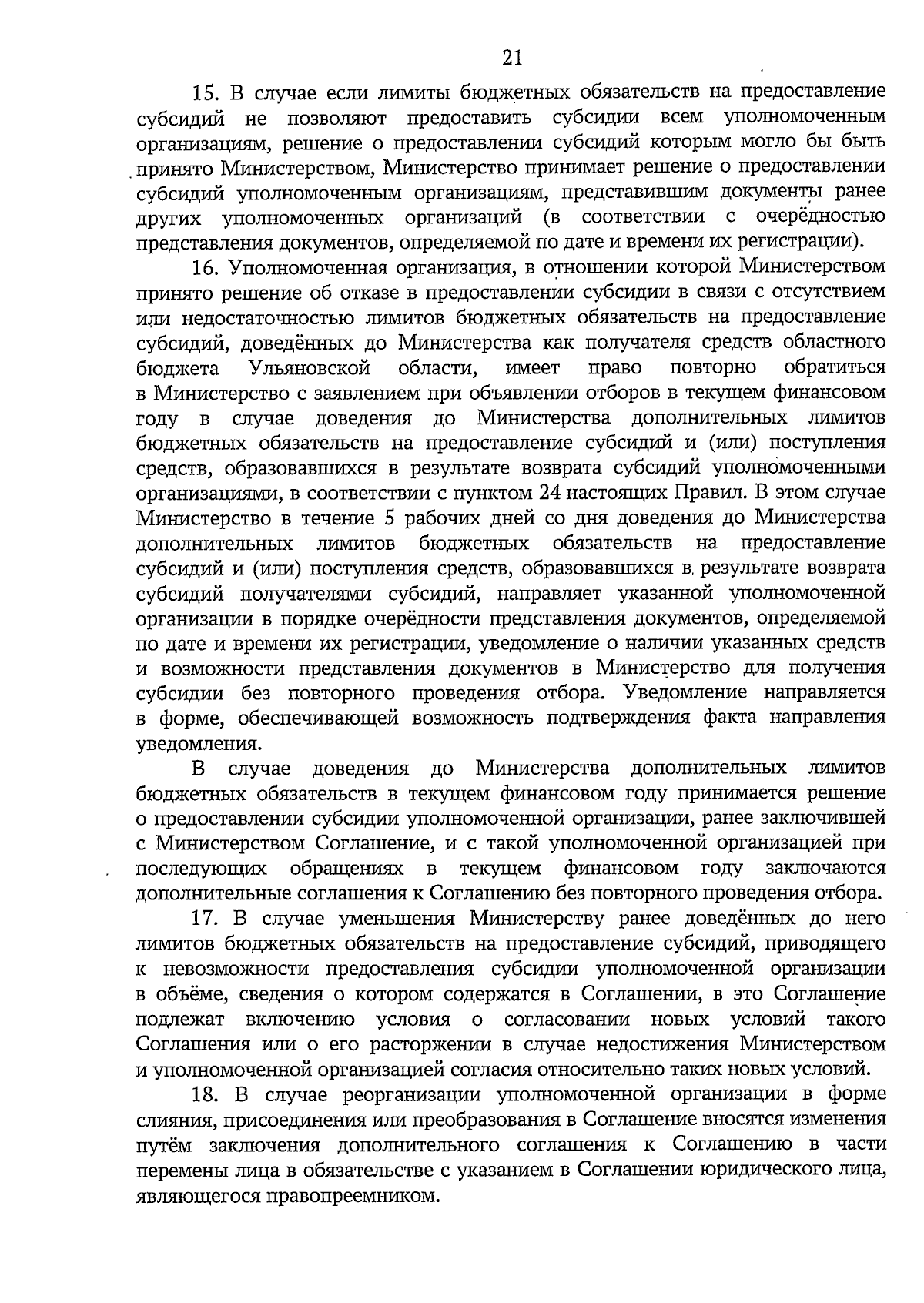 21

15. В случае если лимиты бюджетных обязательств на предоставление субсидий не позволяют предоставить субсидии всем уполномоченным организациям, решение о предоставлении субсидий которым могло бы быть принято Министерством, Министерство принимает решение о предоставлении субсидий уполномоченным организациям, представившим документы ранее других уполномоченных организаций (в соответствии с очерёдностью представления документов, определяемой по дате и времени их регистрации).

16. Уполномоченная организация, в отношении которой Министерством принято решение об отказе в предоставлении субсидии в связи с отсутствием или недостаточностью лимитов бюджетных обязательств на предоставление субсидий, доведённых до Министерства как получателя средств областного бюджета Ульяновской области, имеет право повторно обратиться в Министерство с заявлением при объявлении отборов в текущем финансовом году в случае доведения до Министерства дополнительных лимитов бюджетных обязательств на предоставление субсидий и (или) поступления средств, образовавшихся в результате возврата субсидий уполномоченными организациями, в соответствии с пунктом 24 настоящих Правил. В этом случае Министерство в течение 5 рабочих дней со дня доведения до Министерства дополнительных лимитов бюджетных обязательств на предоставление субсидий и (или) поступления средств, образовавшихся в результате возврата субсидий получателями субсидий, направляет указанной уполномоченной организации в порядке очерёдности представления документов, определяемой по дате и времени их регистрации, уведомление о наличии указанных средств и возможности представления документов в Министерство для получения субсидии без повторного проведения отбора. Уведомление направляется в форме, обеспечивающей возможность подтверждения факта направления уведомления.

В случае доведения до Министерства дополнительных лимитов бюджетных обязательств в текущем финансовом году принимается решение о предоставлении субсидии уполномоченной организации, ранее заключившей с Министерством Соглашение, и с такой уполномоченной организацией при последующих обращениях в текущем финансовом году заключаются дополнительные соглашения к Соглашению без повторного проведения отбора.

17. В случае уменьшения Министерству ранее доведённых до него лимитов бюджетных обязательств на предоставление субсидий, приводящего к невозможности предоставления субсидии уполномоченной организации в объёме, сведения о котором содержатся в Соглашении, в это Соглашение подлежат включению условия о согласовании новых условий такого Соглашения или о его расторжении в случае недостижения Министерством и уполномоченной организацией согласия относительно таких новых условий.

18. В случае реорганизации уполномоченной организации в форме слияния, присоединения или преобразования в Соглашение вносятся изменения путём заключения дополнительного соглашения к Соглашению в части перемены лица в обязательстве с указанием в Соглашении юридического лица, являющегося правопреемником.